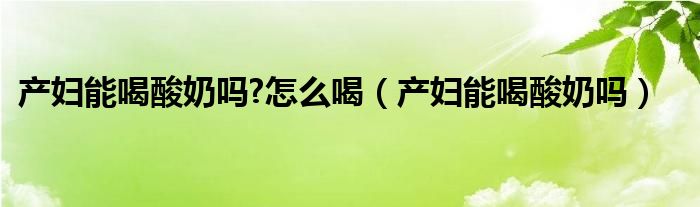 产妇能喝酸奶吗?怎么喝（产妇能喝酸奶吗）